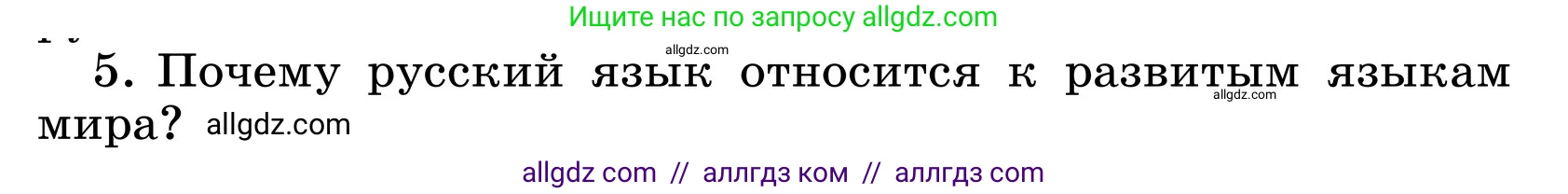 Ищите нас по запросу allgdz.com

allgdz.com

5. Почему русский язык относится к развитым языкам мира? allgdz.com

allgdz.com

allgdz com // аллгдз ком // аллгдз com